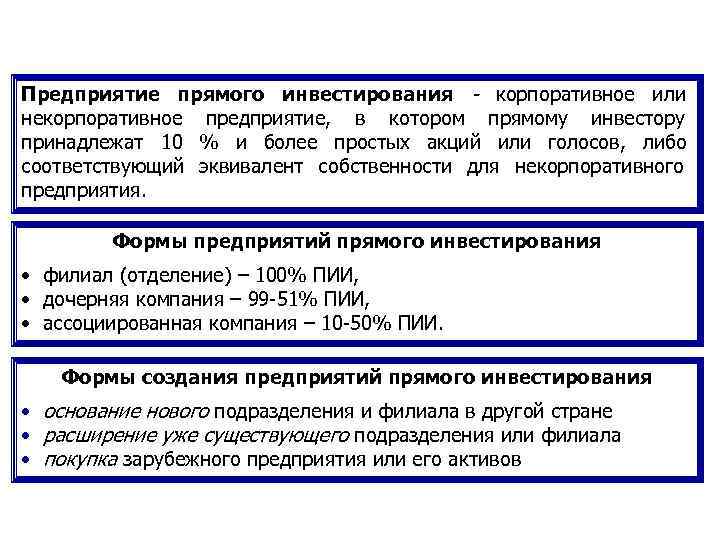 Предприятие прямого инвестирования - корпоративное или некорпоративное предприятие, в котором прямому инвестору принадлежат 10 % и более простых акций или голосов, либо соответствующий эквивалент собственности для некорпоративного предприятия.

Формы предприятий прямого инвестирования

• филиал (отделение) – 100% ПИИ,
• дочерняя компания – 99-51% ПИИ,
• ассоциированная компания – 10-50% ПИИ.

Формы создания предприятий прямого инвестирования

• основание нового подразделения и филиала в другой стране
• расширение уже существующего подразделения или филиала
• покупка зарубежного предприятия или его активов